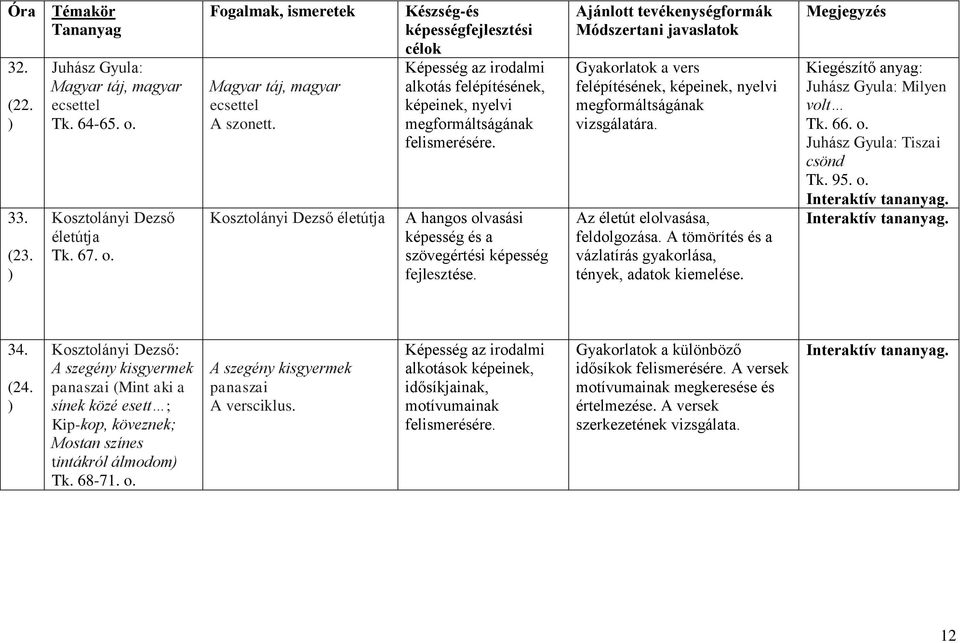 | Óra | Témakör Tananyag | Fogalmak, ismeretek | Készség-és képességfejlesztési célok | Ajánlott tevékenységformák Módszertani javaslatok | Megjegyzés |
|---|---|---|---|---|---|
| 32. (22. ) | Juhász Gyula: Magyar táj, magyar ecsettel Tk. 64-65. o. | Magyar táj, magyar ecsettel A szonett. | Képesség az irodalmi alkotás felépítésének, képeinek, nyelvi megformáltságának felismerésére. | Gyakorlatok a vers felépítésének, képeinek, nyelvi megformáltságának vizsgálatára. | Kiegészítő anyag: Juhász Gyula: Milyen volt… Tk. 66. o. Juhász Gyula: Tiszai csönd Tk. 95. o. Interaktív tananyag. |
| 33. (23. ) | Kosztolányi Dezső életútja Tk. 67. o. | Kosztolányi Dezső életútja | A hangos olvasási képesség és a szövegértési képesség fejlesztése. | Az életút elolvasása, feldolgozása. A tömörítés és a vázlatírás gyakorlása, tények, adatok kiemelése. | Interaktív tananyag. |
| 34. (24. ) | Kosztolányi Dezső: A szegény kisgyermek panaszai (Mint aki a sínek közé esett…; Kip-kop, köveznek; Mostan színes tintákról álmodom) Tk. 68-71. o. | A szegény kisgyermek panaszai A versciklus. | Képesség az irodalmi alkotások képeinek, idősíkjainak, motívumainak felismerésére. | Gyakorlatok a különböző idősíkok felismerésére. A versek motívumainak megkeresése és értelmezése. A versek szerkezetének vizsgálata. | Interaktív tananyag. |

12